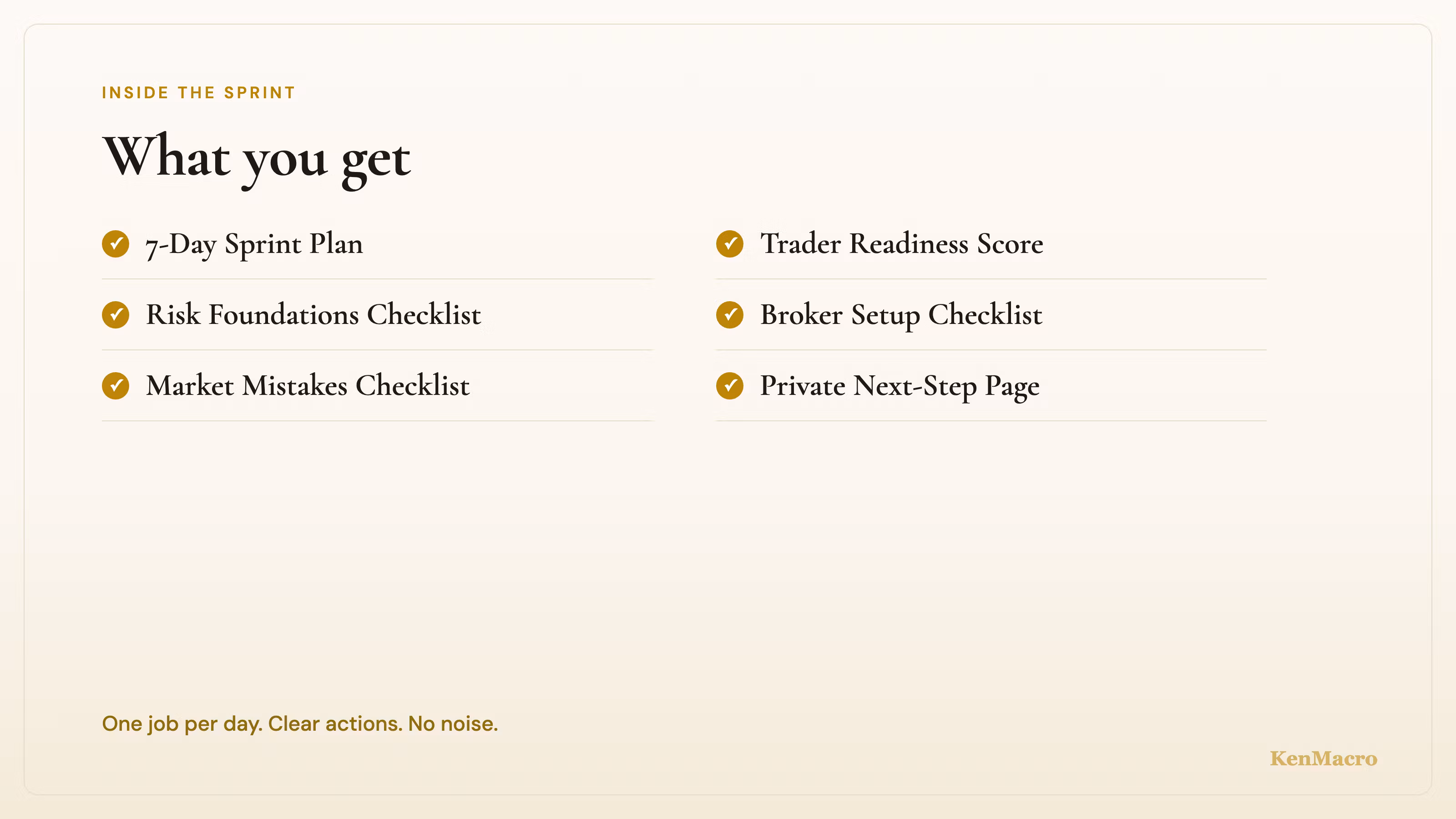 INSIDE THE SPRINT

What you get

✓ 7-Day Sprint Plan
✓ Risk Foundations Checklist
✓ Market Mistakes Checklist

✓ Trader Readiness Score
✓ Broker Setup Checklist
✓ Private Next-Step Page

One job per day. Clear actions. No noise.

KenMacro